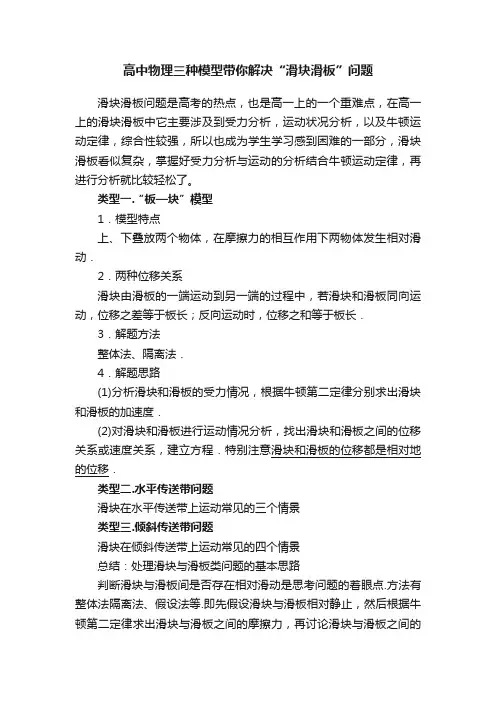 高中物理三种模型带你解决“滑块滑板”问题

滑块滑板问题是高考的热点，也是高一上的一个重难点，在高一上的滑块滑板中它主要涉及到受力分析，运动状况分析，以及牛顿运动定律，综合性较强，所以也成为学生学习感到困难的一部分，滑块滑板看似复杂，掌握好受力分析与运动的分析结合牛顿运动定律，再进行分析就比较轻松了。

类型一.“板—块”模型

1．模型特点

上、下叠放两个物体，在摩擦力的相互作用下两物体发生相对滑动．

2．两种位移关系

滑块由滑板的一端运动到另一端的过程中，若滑块和滑板同向运动，位移之差等于板长；反向运动时，位移之和等于板长．

3．解题方法

整体法、隔离法．

4．解题思路

(1)分析滑块和滑板的受力情况，根据牛顿第二定律分别求出滑块和滑板的加速度．

(2)对滑块和滑板进行运动情况分析，找出滑块和滑板之间的位移关系或速度关系，建立方程．特别注意滑块和滑板的位移都是相对地的位移．

类型二.水平传送带问题

滑块在水平传送带上运动常见的三个情景

类型三.倾斜传送带问题

滑块在倾斜传送带上运动常见的四个情景

总结：处理滑块与滑板类问题的基本思路

判断滑块与滑板间是否存在相对滑动是思考问题的着眼点.方法有整体法隔离法、假设法等.即先假设滑块与滑板相对静止，然后根据牛顿第二定律求出滑块与滑板之间的摩擦力，再讨论滑块与滑板之间的